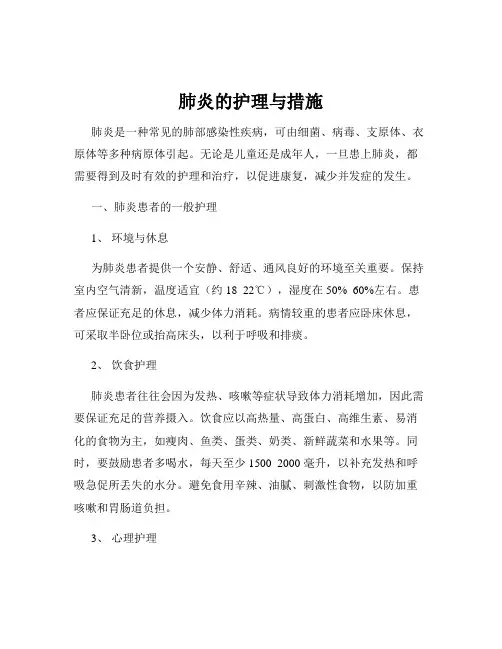 肺炎的护理与措施

肺炎是一种常见的肺部感染性疾病，可由细菌、病毒、支原体、衣原体等多种病原体引起。无论是儿童还是成年人，一旦患上肺炎，都需要得到及时有效的护理和治疗，以促进康复，减少并发症的发生。

一、肺炎患者的一般护理

1、 环境与休息

为肺炎患者提供一个安静、舒适、通风良好的环境至关重要。保持室内空气清新，温度适宜（约 18 22℃），湿度在 50% 60%左右。患者应保证充足的休息，减少体力消耗。病情较重的患者应卧床休息，可采取半卧位或抬高床头，以利于呼吸和排痰。

2、 饮食护理

肺炎患者往往会因为发热、咳嗽等症状导致体力消耗增加，因此需要保证充足的营养摄入。饮食应以高热量、高蛋白、高维生素、易消化的食物为主，如瘦肉、鱼类、蛋类、奶类、新鲜蔬菜和水果等。同时，要鼓励患者多喝水，每天至少 1500 2000 毫升，以补充发热和呼吸急促所丢失的水分。避免食用辛辣、油腻、刺激性食物，以防加重咳嗽和胃肠道负担。

3、 心理护理